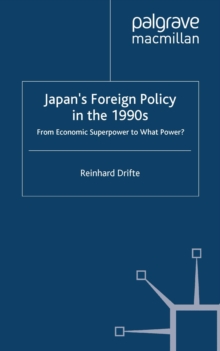 palgrave
macmillan

Japan's Foreign Policy in the 1990s

From Economic Superpower to What Power?

Reinhard Drifte